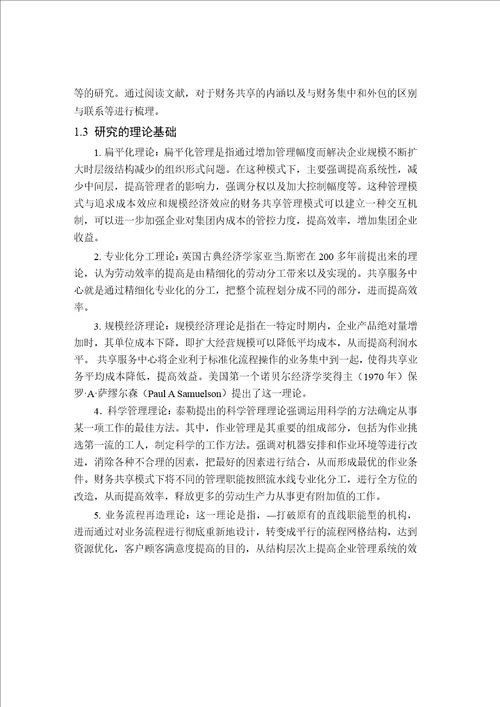 等的研究。通过阅读文献，对于财务共享的内涵以及与财务集中和外包的区别与联系等进行梳理。

1.3 研究的理论基础

1. 扁平化理论：扁平化管理是指通过增加管理幅度而解决企业规模不断扩大时层级结构减少的组织形式问题。在这种模式下，主要强调提高系统性，减少中间层，提高管理者的影响力，强调分权以及加大控制幅度等。这种管理模式与追求成本效应和规模经济效应的财务共享管理模式可以建立一种交互机制，可以进一步加强企业对集团内成本的管控力度，提高效率，增加集团企业收益。

2. 专业化分工理论：英国古典经济学家亚当.斯密在 200 多年前提出来的理论，认为劳动效率的提高是由精细化的劳动分工带来以及实现的。共享服务中心就是通过精细化专业化的分工，把整个流程划分成不同的部分，进而提高效率。

3. 规模经济理论：规模经济理论是指在一特定时期内，企业产品绝对量增加时，其单位成本下降，即扩大经营规模可以降低平均成本，从而提高利润水平。 共享服务中心将企业利于标准化流程操作的业务集中到一起，使得共享业务平均成本降低，提高效益。美国第一个诺贝尔经济学奖得主（1970 年）保罗·A·萨缪尔森（Paul A Samuelson）提出了这一理论。

4. 科学管理理论：泰勒提出的科学管理理论强调运用科学的方法确定从事某一项工作的最佳方法。其中，作业管理是其重要的组成部分，包括为作业挑选第一流的工人，制定科学的工作方法。强调对机器安排和作业环境等进行改进，消除各种不合理的因素，把最好的因素进行结合，从而形成最优的作业条件。财务共享模式下将不同的管理职能按照流水线专业化分工，进行全方位的改造，从而提高效率，释放更多的劳动生产力从事更有附加值的工作。

5. 业务流程再造理论：这一理论是指，—打破原有的直线职能型的机构，进而通过对业务流程进行彻底重新地设计，转变成平行的流程网格结构，达到资源优化，客户顾客满意度提高的目的，从结构层次上提高企业管理系统的效